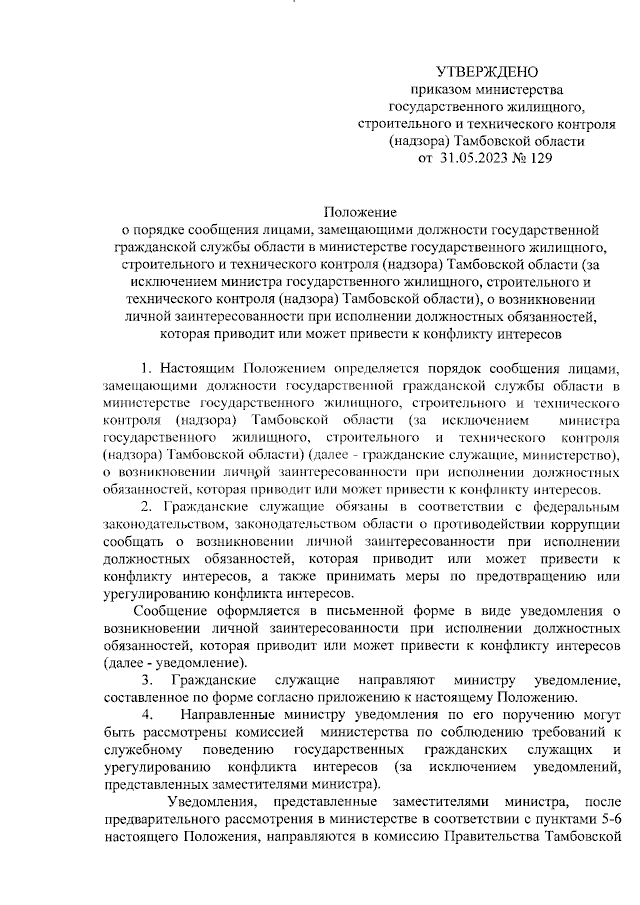 УТВЕРЖДЕНО
приказом министерства государственного жилищного, строительного и технического контроля (надзора) Тамбовской области
от 31.05.2023 № 129

Положение
о порядке сообщения лицами, замещающими должности государственной гражданской службы области в министерстве государственного жилищного, строительного и технического контроля (надзора) Тамбовской области (за исключением министра государственного жилищного, строительного и технического контроля (надзора) Тамбовской области), о возникновении личной заинтересованности при исполнении должностных обязанностей, которая приводит или может привести к конфликту интересов

1. Настоящим Положением определяется порядок сообщения лицами, замещающими должности государственной гражданской службы области в министерстве государственного жилищного, строительного и технического контроля (надзора) Тамбовской области (за исключением министра государственного жилищного, строительного и технического контроля (надзора) Тамбовской области) (далее - гражданские служащие, министерство), о возникновении личной заинтересованности при исполнении должностных обязанностей, которая приводит или может привести к конфликту интересов.

2. Гражданские служащие обязаны в соответствии с федеральным законодательством, законодательством области о противодействии коррупции сообщать о возникновении личной заинтересованности при исполнении должностных обязанностей, которая приводит или может привести к конфликту интересов, а также принимать меры по предотвращению или урегулированию конфликта интересов.

Сообщение оформляется в письменной форме в виде уведомления о возникновении личной заинтересованности при исполнении должностных обязанностей, которая приводит или может привести к конфликту интересов (далее - уведомление).

3. Гражданские служащие направляют министру уведомление, составленное по форме согласно приложению к настоящему Положению.

4. Направленные министру уведомления по его поручению могут быть рассмотрены комиссией министерства по соблюдению требований к служебному поведению государственных гражданских служащих и урегулированию конфликта интересов (за исключением уведомлений, представленных заместителями министра).

Уведомления, представленные заместителями министра, после предварительного рассмотрения в министерстве в соответствии с пунктами 5-6 настоящего Положения, направляются в комиссию Правительства Тамбовской